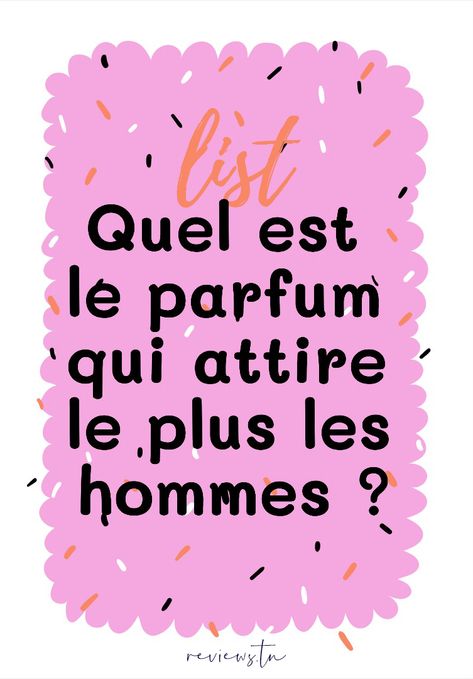 list

Quel est le parfum qui attire le plus les hommes ?

reviews.tn